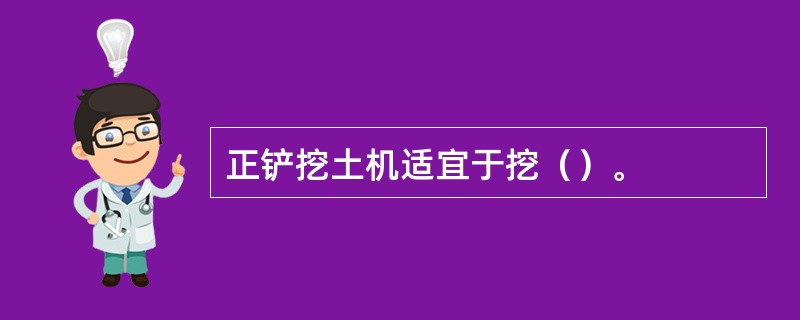 正铲挖土机适宜于挖（）。